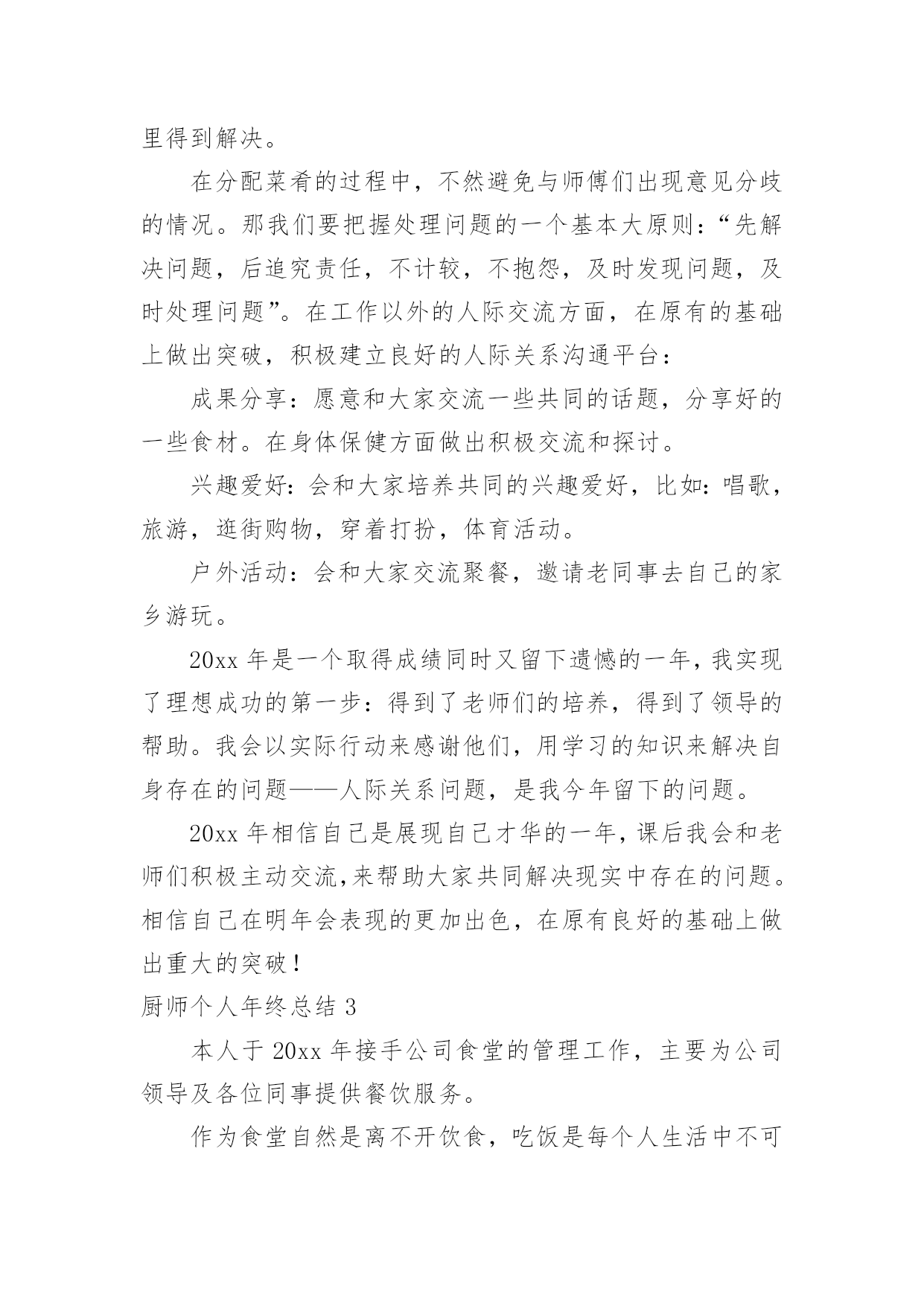 里得到解决。

在分配菜肴的过程中，不然避免与师傅们出现意见分歧的情况。那我们要把握处理问题的一个基本大原则：“先解决问题，后追究责任，不计较，不抱怨，及时发现问题，及时处理问题”。在工作以外的人际交流方面，在原有的基础上做出突破，积极建立良好的人际关系沟通平台：

成果分享：愿意和大家交流一些共同的话题，分享好的一些食材。在身体保健方面做出积极交流和探讨。

兴趣爱好：会和大家培养共同的兴趣爱好，比如：唱歌，旅游，逛街购物，穿着打扮，体育活动。

户外活动：会和大家交流聚餐，邀请老同事去自己的家乡游玩。

20xx 年是一个取得成绩同时又留下遗憾的一年，我实现了理想成功的第一步：得到了老师们的培养，得到了领导的帮助。我会以实际行动来感谢他们，用学习的知识来解决自身存在的问题——人际关系问题，是我今年留下的问题。

20xx 年相信自己是展现自己才华的一年，课后我会和老师们积极主动交流，来帮助大家共同解决现实中存在的问题。相信自己在明年会表现的更加出色，在原有良好的基础上做出重大的突破！

厨师个人年终总结 3

本人于 20xx 年接手公司食堂的管理工作，主要为公司领导及各位同事提供餐饮服务。

作为食堂自然是离不开饮食，吃饭是每个人生活中不可